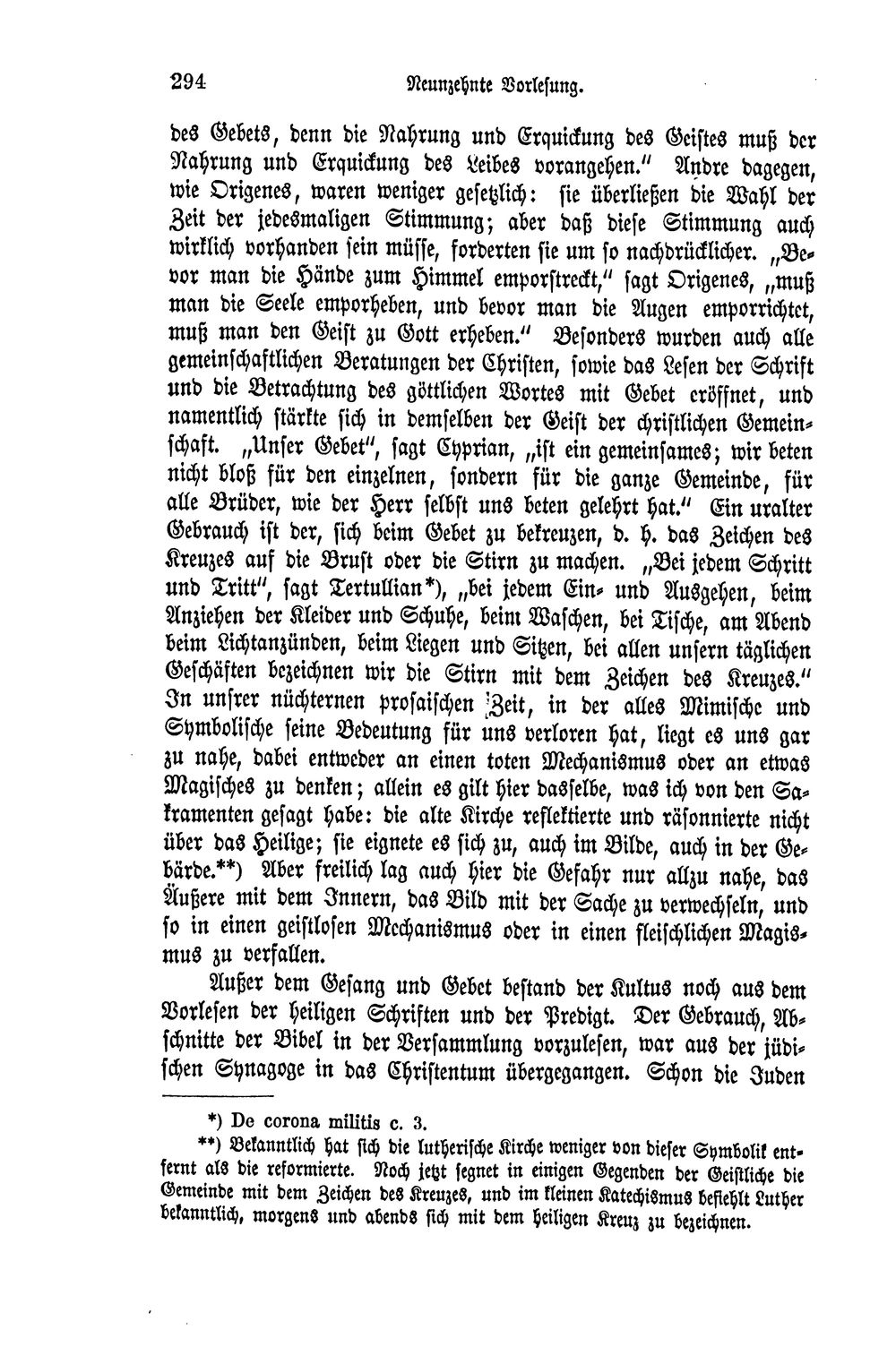 294 Neunzehnte Vorlesung.

des Gebets, denn die Nahrung und Erquickung des Geistes muß der Nahrung und Erquickung des Leibes vorangehen." Andre dagegen, wie Origenes, waren weniger gesetzlich: sie überließen die Wahl der Zeit der jedesmaligen Stimmung; aber daß diese Stimmung auch wirklich vorhanden sein müsse, forderten sie um so nachdrücklicher. „Bevor man die Hände zum Himmel emporstreckt," sagt Origenes, „muß man die Seele emporheben, und bevor man die Augen emporrichtet, muß man den Geist zu Gott erheben." Besonders wurden auch alle gemeinschaftlichen Beratungen der Christen, sowie das Lesen der Schrift und die Betrachtung des göttlichen Wortes mit Gebet eröffnet, und namentlich stärkte sich in demselben der Geist der christlichen Gemeinschaft. „Unser Gebet", sagt Cyprian, „ist ein gemeinsames; wir beten nicht bloß für den einzelnen, sondern für die ganze Gemeinde, für alle Brüder, wie der Herr selbst uns beten gelehrt hat." Ein uralter Gebrauch ist der, sich beim Gebet zu bekreuzen, d. h. das Zeichen des Kreuzes auf die Brust oder die Stirn zu machen. „Bei jedem Schritt und Tritt", sagt Tertullian*), „bei jedem Ein- und Ausgehen, beim Anziehen der Kleider und Schuhe, beim Waschen, bei Tische, am Abend beim Lichtanzünden, beim Liegen und Sitzen, bei allen unsern täglichen Geschäften bezeichnen wir die Stirn mit dem Zeichen des Kreuzes." In unsrer nüchternen prosaischen Zeit, in der alles Mimische und Symbolische seine Bedeutung für uns verloren hat, liegt es uns gar zu nahe, dabei entweder an einen toten Mechanismus oder an etwas Magisches zu denken; allein es gilt hier dasselbe, was ich von den Sakramenten gesagt habe: die alte Kirche reflektierte und räsonnierte nicht über das Heilige; sie eignete es sich zu, auch im Bilde, auch in der Gebärde.**) Aber freilich lag auch hier die Gefahr nur allzu nahe, das Äußere mit dem Innern, das Bild mit der Sache zu verwechseln, und so in einen geistlosen Mechanismus oder in einen fleischlichen Magismus zu verfallen.

Außer dem Gesang und Gebet bestand der Kultus noch aus dem Vorlesen der heiligen Schriften und der Predigt. Der Gebrauch, Abschnitte der Bibel in der Versammlung vorzulesen, war aus der jüdischen Synagoge in das Christentum übergegangen. Schon die Juden

*) De corona militis c. 3.

**) Bekanntlich hat sich die lutherische Kirche weniger von dieser Symbolik entfernt als die reformierte. Noch jetzt segnet in einigen Gegenden der Geistliche die Gemeinde mit dem Zeichen des Kreuzes, und im kleinen Katechismus befiehlt Luther bekanntlich, morgens und abends sich mit dem heiligen Kreuz zu bezeichnen.